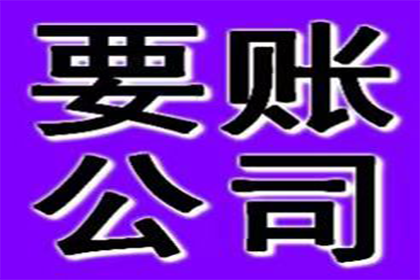 要账
公司